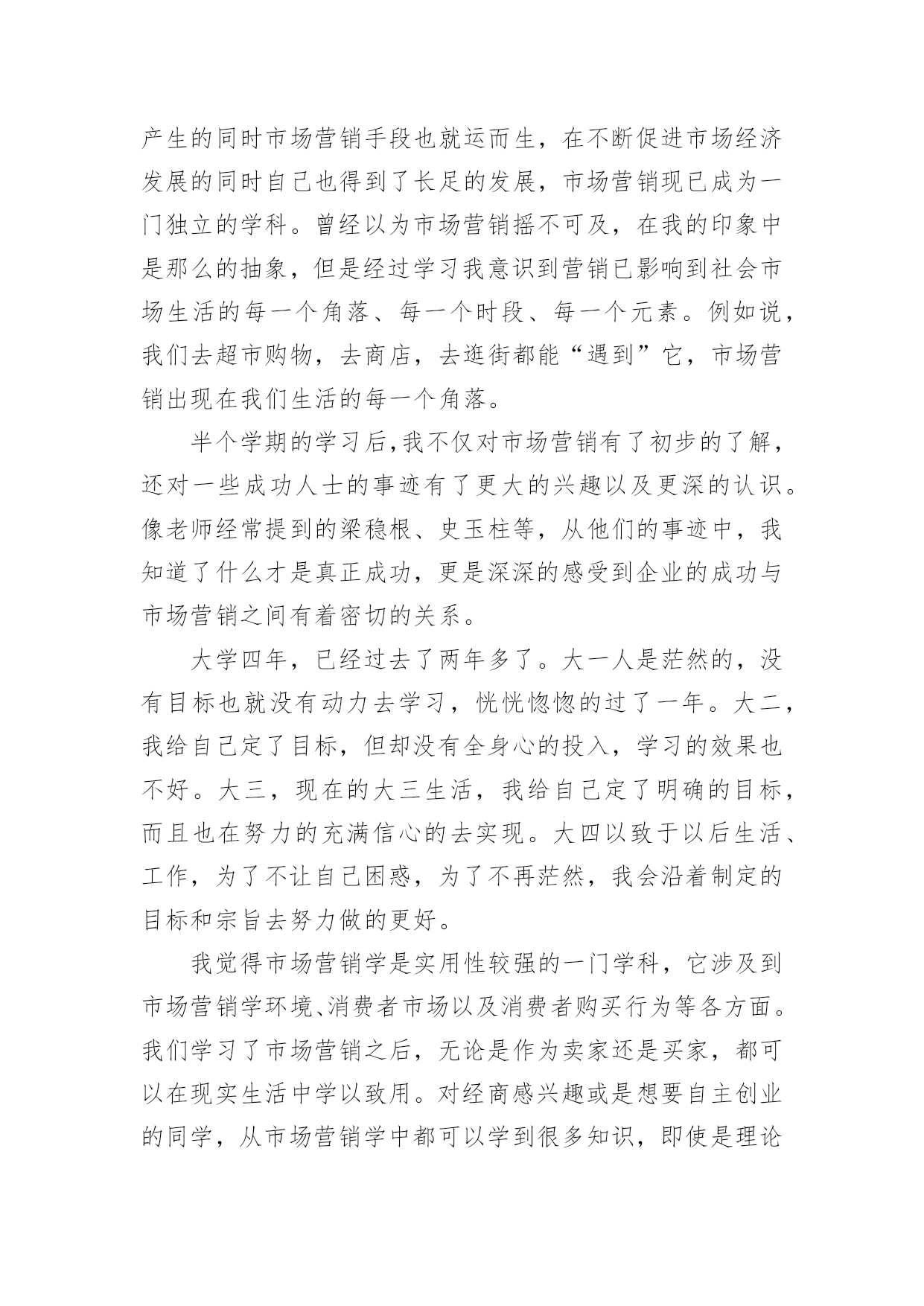 产生的同时市场营销手段也就运而生，在不断促进市场经济发展的同时自己也得到了长足的发展，市场营销现已成为一门独立的学科。曾经以为市场营销摇不可及，在我的印象中是那么的抽象，但是经过学习我意识到营销已影响到社会市场生活的每一个角落、每一个时段、每一个元素。例如说，我们去超市购物，去商店，去逛街都能“遇到”它，市场营销出现在我们生活的每一个角落。

半个学期的学习后,我不仅对市场营销有了初步的了解，还对一些成功人士的事迹有了更大的兴趣以及更深的认识。像老师经常提到的梁稳根、史玉柱等，从他们的事迹中，我知道了什么才是真正成功，更是深深的感受到企业的成功与市场营销之间有着密切的关系。

大学四年，已经过去了两年多了。大一人是茫然的，没有目标也就没有动力去学习，恍恍惚惚的过了一年。大二，我给自己定了目标，但却没有全身心的投入，学习的效果也不好。大三，现在的大三生活，我给自己定了明确的目标，而且也在努力的充满信心的去实现。大四以致于以后生活、工作，为了不让自己困惑，为了不再茫然，我会沿着制定的目标和宗旨去努力做的更好。

我觉得市场营销学是实用性较强的一门学科，它涉及到市场营销学环境、消费者市场以及消费者购买行为等各方面。我们学习了市场营销之后，无论是作为卖家还是买家，都可以在现实生活中学以致用。对经商感兴趣或是想要自主创业的同学，从市场营销学中都可以学到很多知识，即使是理论